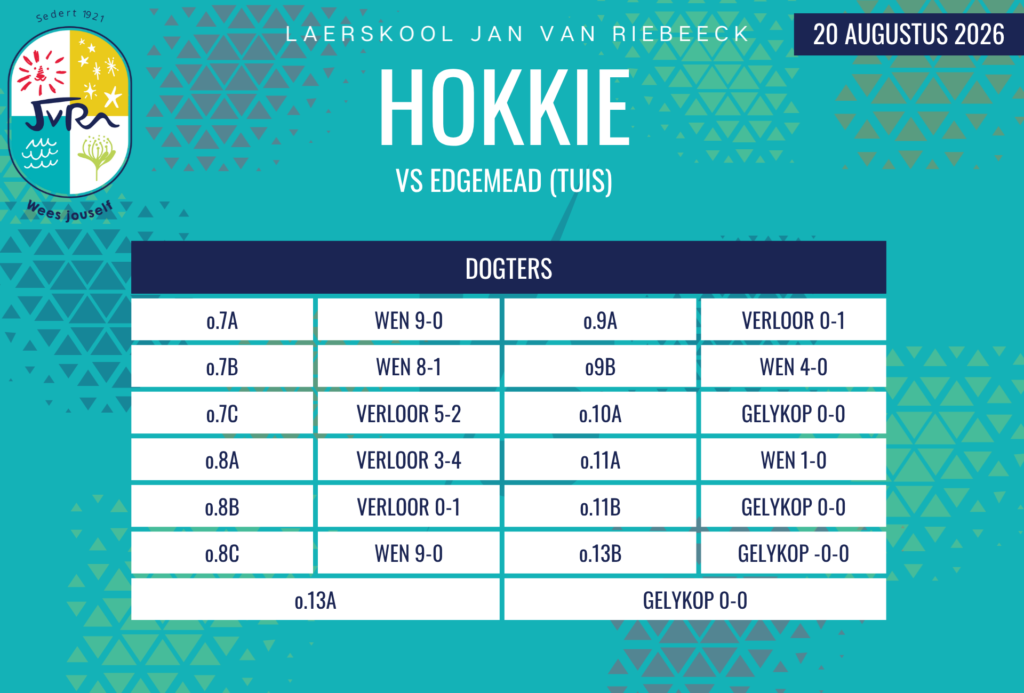 Sedert 1921

JvR

Wees jouself

LAERSKOOL JAN VAN RIEBEECK

20 AUGUSTUS 2026

HOKKIE

VS EDGEMEAD (TUIS)

| DOGTERS | | | |
|---|---|---|---|
| o.7A | WEN 9-0 | o.9A | VERLOOR 0-1 |
| o.7B | WEN 8-1 | o9B | WEN 4-0 |
| o.7C | VERLOOR 5-2 | o.10A | GELYKOP 0-0 |
| o.8A | VERLOOR 3-4 | o.11A | WEN 1-0 |
| o.8B | VERLOOR 0-1 | o.11B | GELYKOP 0-0 |
| o.8C | WEN 9-0 | o.13B | GELYKOP -0-0 |
| o.13A | | GELYKOP 0-0 | |